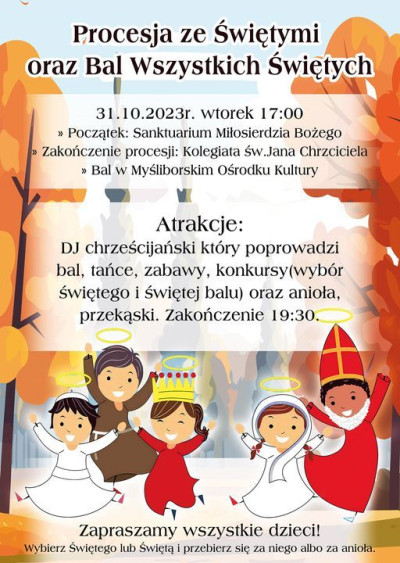 Procesja ze Świętymi
oraz Bal Wszystkich Świętych

31.10.2023r. wtorek 17:00
» Początek: Sanktuarium Miłosierdzia Bożego
» Zakończenie procesji: Kolegiata św.Jana Chrzciciela
» Bal w Myśliborskim Ośrodku Kultury

Atrakcje:
DJ chrześcijański który poprowadzi bal, tańce, zabawy, konkursy(wybór świętego i świętej balu) oraz anioła, przekąski. Zakończenie 19:30.

Zapraszamy wszystkie dzieci!
Wybierz Świętego lub Świętą i przebierz się za niego albo za anioła.